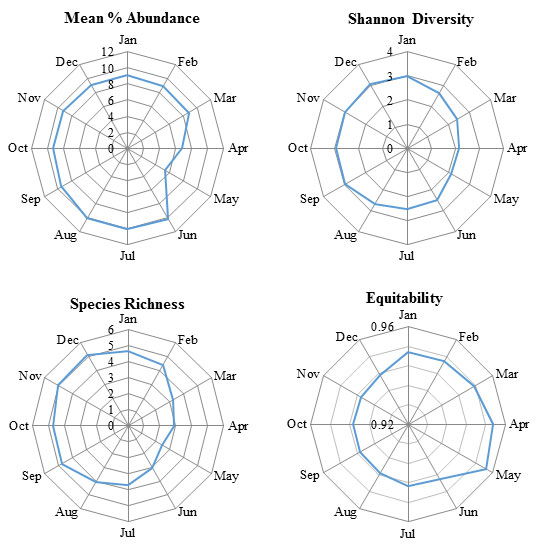 Mean % Abundance

Jan
Feb
Mar
Apr
May
Jun
Jul
Aug
Sep
Oct
Nov
Dec
12
10
8
6
4
2
0

Shannon Diversity

Jan
Feb
Mar
Apr
May
Jun
Jul
Aug
Sep
Oct
Nov
Dec
4
3
2
1
0

Species Richness

Jan
Feb
Mar
Apr
May
Jun
Jul
Aug
Sep
Oct
Nov
Dec
6
5
4
3
2
1
0

Equitability

Jan
Feb
Mar
Apr
May
Jun
Jul
Aug
Sep
Oct
Nov
Dec
0.96
0.92